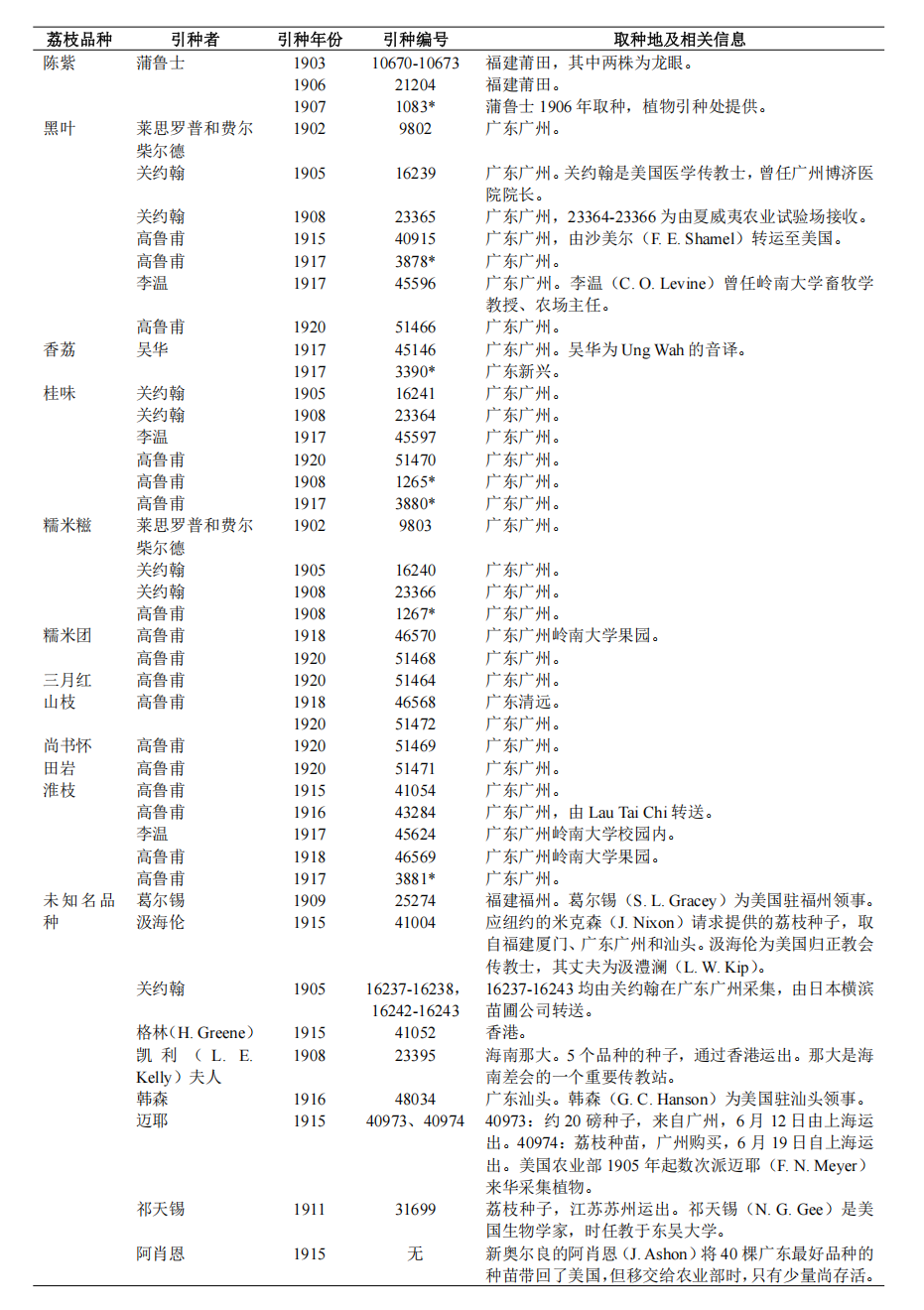 | 荔枝品种 | 引种者 | 引种年份 | 引种编号 | 取种地及相关信息 |
|---|---|---|---|---|
| 陈紫 | 蒲鲁士 | 1903 | 10670-10673 | 福建莆田，其中两株为龙眼。 |
| | | 1906 | 21204 | 福建莆田。 |
| | | 1907 | 1083* | 蒲鲁士 1906 年取种，植物引种处提供。 |
| 黑叶 | 莱思罗普和费尔柴尔德 | 1902 | 9802 | 广东广州。 |
| | 关约翰 | 1905 | 16239 | 广东广州。关约翰是美国医学传教士，曾任广州博济医院院长。 |
| | 关约翰 | 1908 | 23365 | 广东广州，23364-23366 为由夏威夷农业试验场接收。 |
| | 高鲁甫 | 1915 | 40915 | 广东广州，由沙美尔（F. E. Shamel）转运至美国。 |
| | 高鲁甫 | 1917 | 3878* | 广东广州。 |
| | 李温 | 1917 | 45596 | 广东广州。李温（C. O. Levine）曾任岭南大学畜牧学教授、农场主任。 |
| | 高鲁甫 | 1920 | 51466 | 广东广州。 |
| 香荔 | 吴华 | 1917 | 45146 | 广东广州。吴华为 Ung Wah 的音译。 |
| | | 1917 | 3390* | 广东新兴。 |
| 桂味 | 关约翰 | 1905 | 16241 | 广东广州。 |
| | 关约翰 | 1908 | 23364 | 广东广州。 |
| | 李温 | 1917 | 45597 | 广东广州。 |
| | 高鲁甫 | 1920 | 51470 | 广东广州。 |
| | 高鲁甫 | 1908 | 1265* | 广东广州。 |
| | 高鲁甫 | 1917 | 3880* | 广东广州。 |
| 糯米糍 | 莱思罗普和费尔柴尔德 | 1902 | 9803 | 广东广州。 |
| | 关约翰 | 1905 | 16240 | 广东广州。 |
| | 关约翰 | 1908 | 23366 | 广东广州。 |
| | 高鲁甫 | 1908 | 1267* | 广东广州。 |
| 糯米团 | 高鲁甫 | 1918 | 46570 | 广东广州岭南大学果园。 |
| | 高鲁甫 | 1920 | 51468 | 广东广州。 |
| 三月红 | 高鲁甫 | 1920 | 51464 | 广东广州。 |
| 山枝 | 高鲁甫 | 1918 | 46568 | 广东清远。 |
| | | 1920 | 51472 | 广东广州。 |
| 尚书怀 | 高鲁甫 | 1920 | 51469 | 广东广州。 |
| 田岩 | 高鲁甫 | 1920 | 51471 | 广东广州。 |
| 淮枝 | 高鲁甫 | 1915 | 41054 | 广东广州。 |
| | 高鲁甫 | 1916 | 43284 | 广东广州，由 Lau Tai Chi 转送。 |
| | 李温 | 1917 | 45624 | 广东广州岭南大学校园内。 |
| | 高鲁甫 | 1918 | 46569 | 广东广州岭南大学果园。 |
| | 高鲁甫 | 1917 | 3881* | 广东广州。 |
| 未知名品种 | 葛尔锡 | 1909 | 25274 | 福建福州。葛尔锡（S. L. Gracey）为美国驻福州领事。 |
| | 汲海伦 | 1915 | 41004 | 应纽约的米克森（J. Nixon）请求提供的荔枝种子，取自福建厦门、广东广州和汕头。汲海伦为美国归正教会传教士，其丈夫为汲澧澜（L. W. Kip）。 |
| | 关约翰 | 1905 | 16237-16238，16242-16243 | 16237-16243 均由关约翰在广东广州采集，由日本横滨苗圃公司转送。 |
| | 格林(H. Greene) | 1915 | 41052 | 香港。 |
| | 凯利（L. E. Kelly）夫人 | 1908 | 23395 | 海南那大。5 个品种的种子，通过香港运出。那大是海南差会的一个重要传教站。 |
| | 韩森 | 1916 | 48034 | 广东汕头。韩森（G. C. Hanson）为美国驻汕头领事。 |
| | 迈耶 | 1915 | 40973、40974 | 40973：约 20 磅种子，来自广州，6 月 12 日由上海运出。40974：荔枝种苗，广州购买，6 月 19 日自上海运出。美国农业部 1905 年起数次派迈耶（F. N. Meyer）来华采集植物。 |
| | 祁天锡 | 1911 | 31699 | 荔枝种子，江苏苏州运出。祁天锡（N. G. Gee）是美国生物学家，时任教于东吴大学。 |
| | 阿肖恩 | 1915 | 无 | 新奥尔良的阿肖恩（J. Ashon）将 40 棵广东最好品种的种苗带回了美国，但移交给农业部时，只有少量尚存活。 |